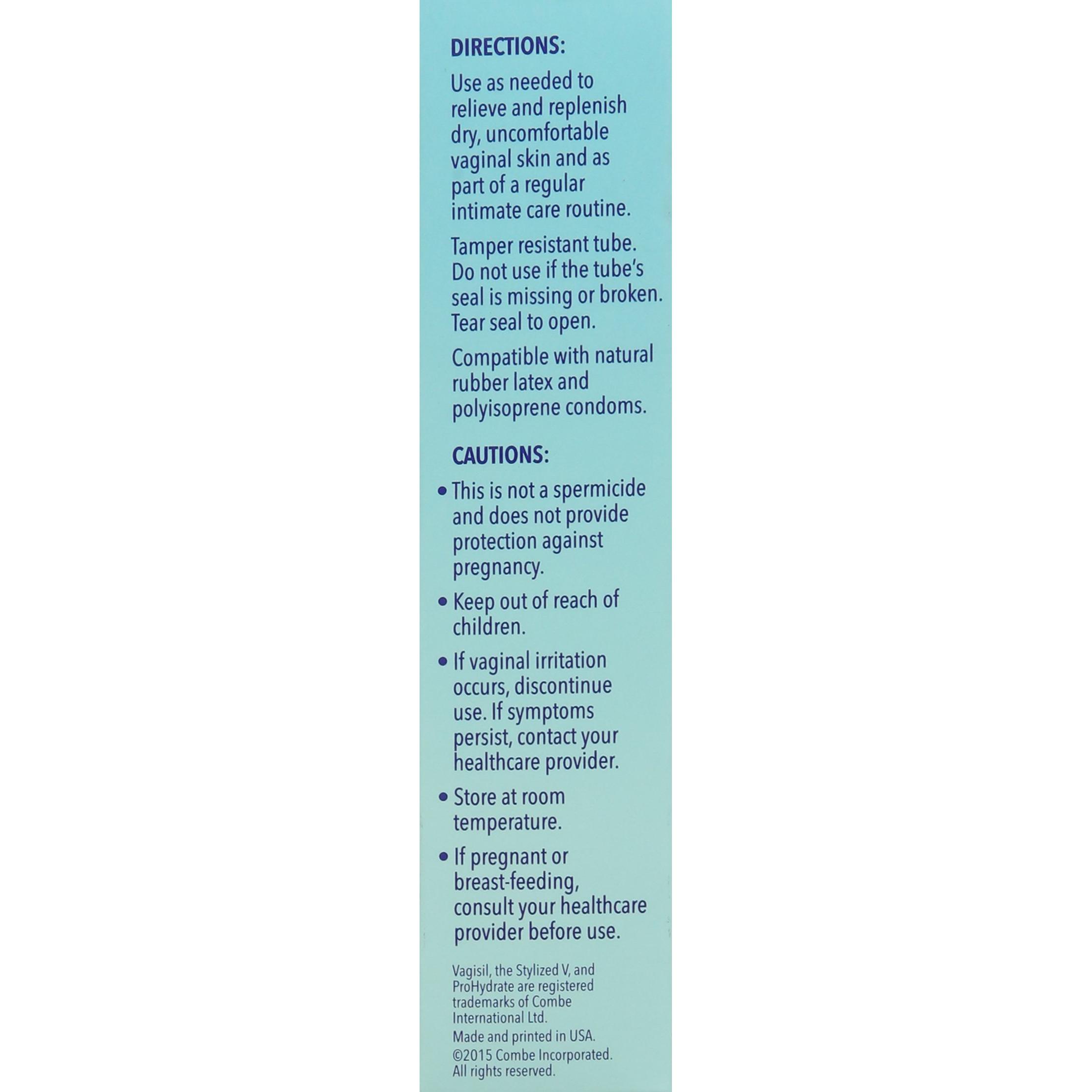 DIRECTIONS:

Use as needed to relieve and replenish dry, uncomfortable vaginal skin and as part of a regular intimate care routine.

Tamper resistant tube. Do not use if the tube's seal is missing or broken. Tear seal to open.

Compatible with natural rubber latex and polyisoprene condoms.

CAUTIONS:

• This is not a spermicide and does not provide protection against pregnancy.
• Keep out of reach of children.
• If vaginal irritation occurs, discontinue use. If symptoms persist, contact your healthcare provider.
• Store at room temperature.
• If pregnant or breast-feeding, consult your healthcare provider before use.

Vagisil, the Stylized V, and ProHydrate are registered trademarks of Combe International Ltd.

Made and printed in USA.

©2015 Combe Incorporated. All rights reserved.